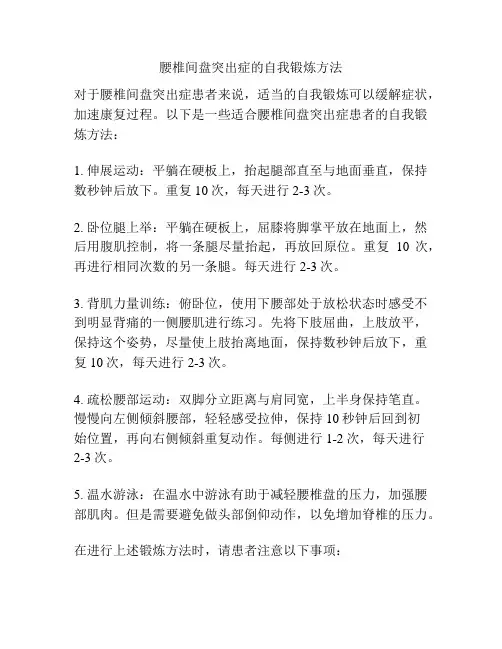 腰椎间盘突出症的自我锻炼方法

对于腰椎间盘突出症患者来说，适当的自我锻炼可以缓解症状，加速康复过程。以下是一些适合腰椎间盘突出症患者的自我锻炼方法：

1. 伸展运动：平躺在硬板上，抬起腿部直至与地面垂直，保持数秒钟后放下。重复 10 次，每天进行 2-3 次。

2. 卧位腿上举：平躺在硬板上，屈膝将脚掌平放在地面上，然后用腹肌控制，将一条腿尽量抬起，再放回原位。重复 10 次，再进行相同次数的另一条腿。每天进行 2-3 次。

3. 背肌力量训练：俯卧位，使用下腰部处于放松状态时感受不到明显背痛的一侧腰肌进行练习。先将下肢屈曲，上肢放平，保持这个姿势，尽量使上肢抬离地面，保持数秒钟后放下，重复 10 次，每天进行 2-3 次。

4. 疏松腰部运动：双脚分立距离与肩同宽，上半身保持笔直。慢慢向左侧倾斜腰部，轻轻感受拉伸，保持 10 秒钟后回到初始位置，再向右侧倾斜重复动作。每侧进行 1-2 次，每天进行 2-3 次。

5. 温水游泳：在温水中游泳有助于减轻腰椎盘的压力，加强腰部肌肉。但是需要避免做头部倒仰动作，以免增加脊椎的压力。

在进行上述锻炼方法时，请患者注意以下事项：